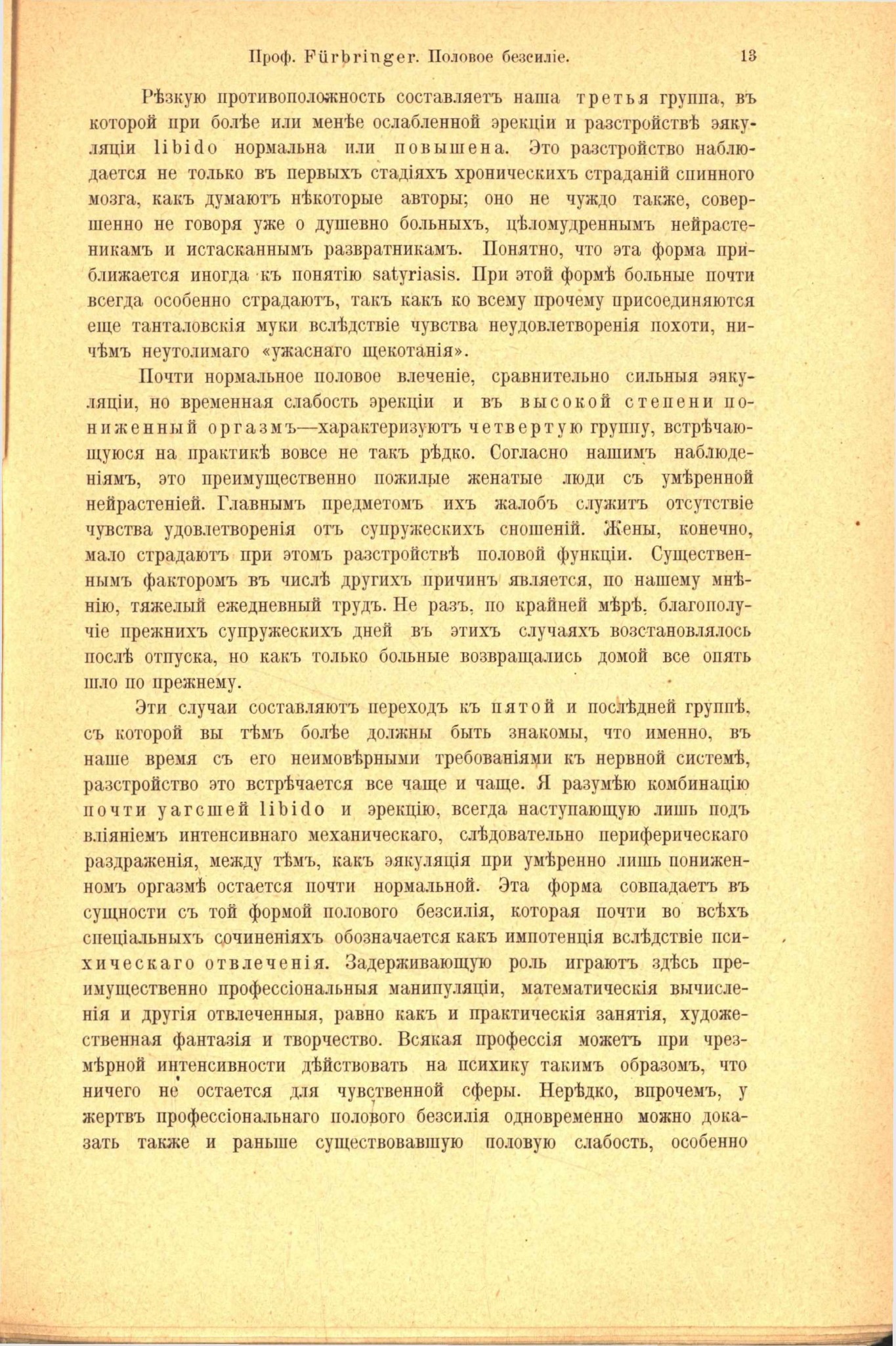 Проф. Fürbringer. Половое безсиліе. 13

Рѣзкую противоположность составляетъ наша третья группа, въ которой при болѣе или менѣе ослабленной эрекціи и разстройствѣ эякуляціи libido нормальна или повышена. Это разстройство наблюдается не только въ первыхъ стадіяхъ хроническихъ страданій спинного мозга, какъ думаютъ нѣкоторые авторы; оно не чуждо также, совершенно не говоря уже о душевно больныхъ, цѣломудреннымъ нейрастеникамъ и истасканнымъ развратникамъ. Понятно, что эта форма приближается иногда къ понятію satyriasis. При этой формѣ больные почти всегда особенно страдаютъ, такъ какъ ко всему прочему присоединяются еще танталовскія муки вслѣдствіе чувства неудовлетворенія похоти, ничѣмъ неутолимаго «ужаснаго щекотанія».

Почти нормальное половое влеченіе, сравнительно сильныя эякуляціи, но временная слабость эрекціи и въ высокой степени пониженный оргазмъ—характеризуютъ четвертую группу, встрѣчающуюся на практикѣ вовсе не такъ рѣдко. Согласно нашимъ наблюденіямъ, это преимущественно пожилые женатые люди съ умѣренной нейрастеніей. Главнымъ предметомъ ихъ жалобъ служитъ отсутствіе чувства удовлетворенія отъ супружескихъ сношеній. Жены, конечно, мало страдаютъ при этомъ разстройствѣ половой функціи. Существеннымъ факторомъ въ числѣ другихъ причинъ является, по нашему мнѣнію, тяжелый ежедневный трудъ. Не разъ, по крайней мѣрѣ, благополучіе прежнихъ супружескихъ дней въ этихъ случаяхъ возстановлялось послѣ отпуска, но какъ только больные возвращались домой все опять шло по прежнему.

Эти случаи составляютъ переходъ къ пятой и послѣдней группѣ, съ которой вы тѣмъ болѣе должны быть знакомы, что именно, въ наше время съ его неимовѣрными требованіями къ нервной системѣ, разстройство это встрѣчается все чаще и чаще. Я разумѣю комбинацію почти угасшей libido и эрекцію, всегда наступающую лишь подъ вліяніемъ интенсивнаго механическаго, слѣдовательно периферическаго раздраженія, между тѣмъ, какъ эякуляція при умѣренно лишь пониженномъ оргазмѣ остается почти нормальной. Эта форма совпадаетъ въ сущности съ той формой полового безсилія, которая почти во всѣхъ спеціальныхъ сочиненіяхъ обозначается какъ импотенція вслѣдствіе психическаго отвлеченія. Задерживающую роль играютъ здѣсь преимущественно профессіональныя манипуляціи, математическія вычисленія и другія отвлеченныя, равно какъ и практическія занятія, художественная фантазія и творчество. Всякая профессія можетъ при чрезмѣрной интенсивности дѣйствовать на психику такимъ образомъ, что ничего не остается для чувственной сферы. Нерѣдко, впрочемъ, у жертвъ профессіональнаго полового безсилія одновременно можно доказать также и раньше существовавшую половую слабость, особенно